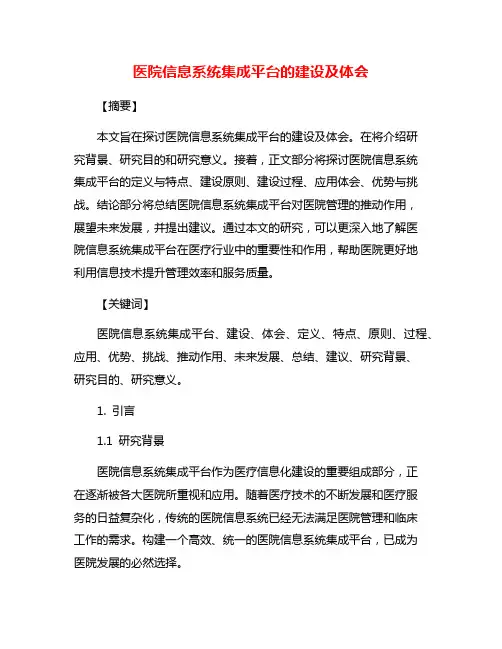 医院信息系统集成平台的建设及体会

【摘要】

本文旨在探讨医院信息系统集成平台的建设及体会。在将介绍研究背景、研究目的和研究意义。接着，正文部分将探讨医院信息系统集成平台的定义与特点、建设原则、建设过程、应用体会、优势与挑战。结论部分将总结医院信息系统集成平台对医院管理的推动作用，展望未来发展，并提出建议。通过本文的研究，可以更深入地了解医院信息系统集成平台在医疗行业中的重要性和作用，帮助医院更好地利用信息技术提升管理效率和服务质量。

【关键词】

医院信息系统集成平台、建设、体会、定义、特点、原则、过程、应用、优势、挑战、推动作用、未来发展、总结、建议、研究背景、研究目的、研究意义。

1. 引言

1.1 研究背景

医院信息系统集成平台作为医疗信息化建设的重要组成部分，正在逐渐被各大医院所重视和应用。随着医疗技术的不断发展和医疗服务的日益复杂化，传统的医院信息系统已经无法满足医院管理和临床工作的需求。构建一个高效、统一的医院信息系统集成平台，已成为医院发展的必然选择。